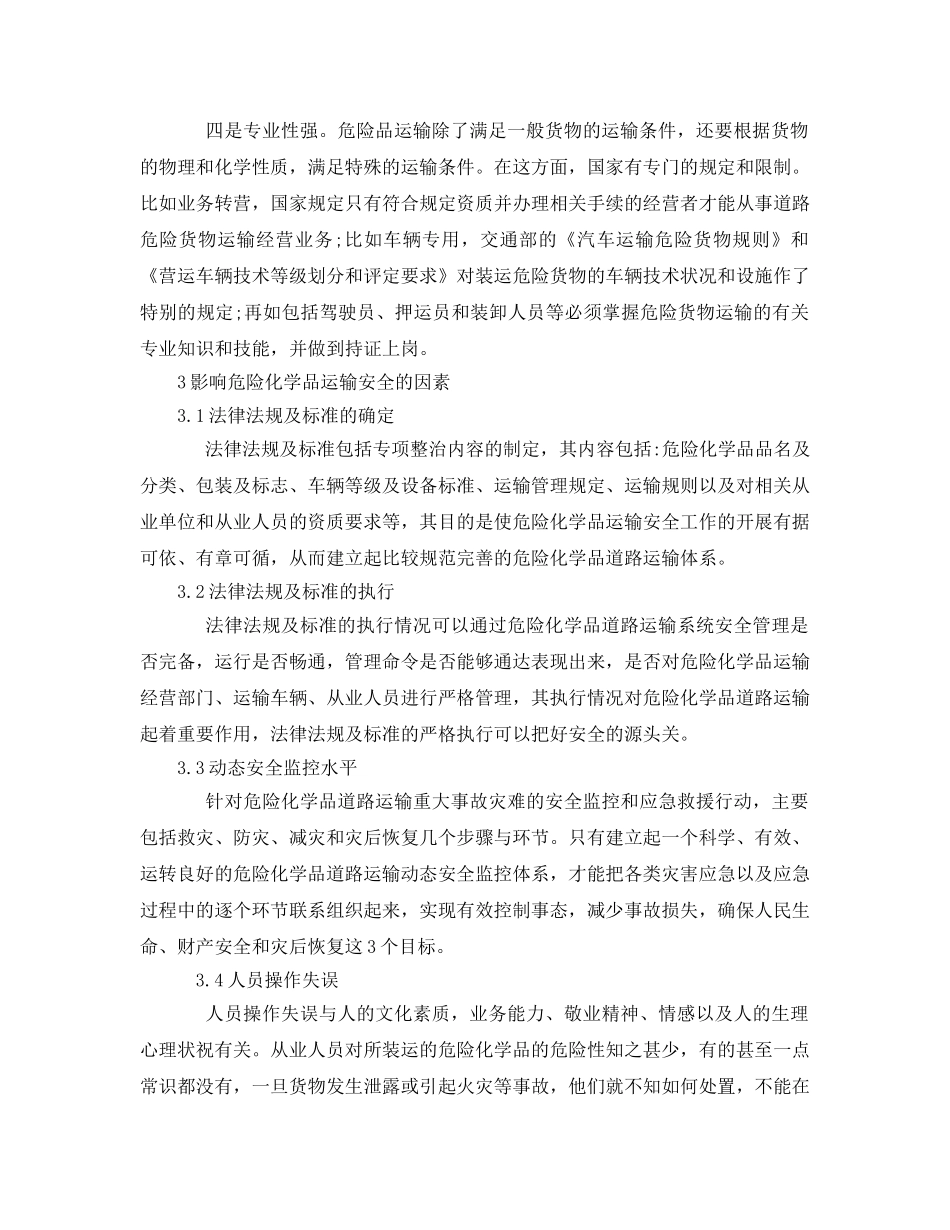 四是专业性强。危险品运输除了满足一般货物的运输条件，还要根据货物的物理和化学性质，满足特殊的运输条件。在这方面，国家有专门的规定和限制。比如业务转营，国家规定只有符合规定资质并办理相关手续的经营者才能从事道路危险货物运输经营业务;比如车辆专用，交通部的《汽车运输危险货物规则》和《营运车辆技术等级划分和评定要求》对装运危险货物的车辆技术状况和设施作了特别的规定;再如包括驾驶员、押运员和装卸人员等必须掌握危险货物运输的有关专业知识和技能，并做到持证上岗。

3影响危险化学品运输安全的因素

3.1法律法规及标准的确定

法律法规及标准包括专项整治内容的制定，其内容包括:危险化学品品名及分类、包装及标志、车辆等级及设备标准、运输管理规定、运输规则以及对相关从业单位和从业人员的资质要求等，其目的是使危险化学品运输安全工作的开展有据可依、有章可循，从而建立起比较规范完善的危险化学品道路运输体系。

3.2法律法规及标准的执行

法律法规及标准的执行情况可以通过危险化学品道路运输系统安全管理是否完备，运行是否畅通，管理命令是否能够通达表现出来，是否对危险化学品运输经营部门、运输车辆、从业人员进行严格管理，其执行情况对危险化学品道路运输起着重要作用，法律法规及标准的严格执行可以把好安全的源头关。

3.3动态安全监控水平

针对危险化学品道路运输重大事故灾难的安全监控和应急救援行动，主要包括救灾、防灾、减灾和灾后恢复几个步骤与环节。只有建立起一个科学、有效、运转良好的危险化学品道路运输动态安全监控体系，才能把各类灾害应急以及应急过程中的逐个环节联系组织起来，实现有效控制事态，减少事故损失，确保人民生命、财产安全和灾后恢复这3个目标。

3.4人员操作失误

人员操作失误与人的文化素质，业务能力、敬业精神、情感以及人的生理心理状祝有关。从业人员对所装运的危险化学品的危险性知之甚少，有的甚至一点常识都没有，一旦货物发生泄露或引起火灾等事故，他们就不知如何处置，不能在